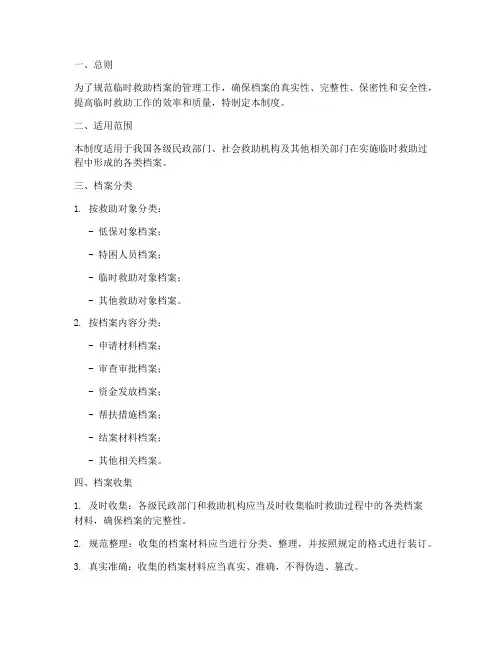 一、总则

为了规范临时救助档案的管理工作，确保档案的真实性、完整性、保密性和安全性，提高临时救助工作的效率和质量，特制定本制度。

二、适用范围

本制度适用于我国各级民政部门、社会救助机构及其他相关部门在实施临时救助过程中形成的各类档案。

三、档案分类

1. 按救助对象分类：

- 低保对象档案；

- 特困人员档案；

- 临时救助对象档案；

- 其他救助对象档案。

2. 按档案内容分类：

- 申请材料档案；

- 审查审批档案；

- 资金发放档案；

- 帮扶措施档案；

- 结案材料档案；

- 其他相关档案。

四、档案收集

1. 及时收集：各级民政部门和救助机构应当及时收集临时救助过程中的各类档案材料，确保档案的完整性。

2. 规范整理：收集的档案材料应当进行分类、整理，并按照规定的格式进行装订。

3. 真实准确：收集的档案材料应当真实、准确，不得伪造、篡改。